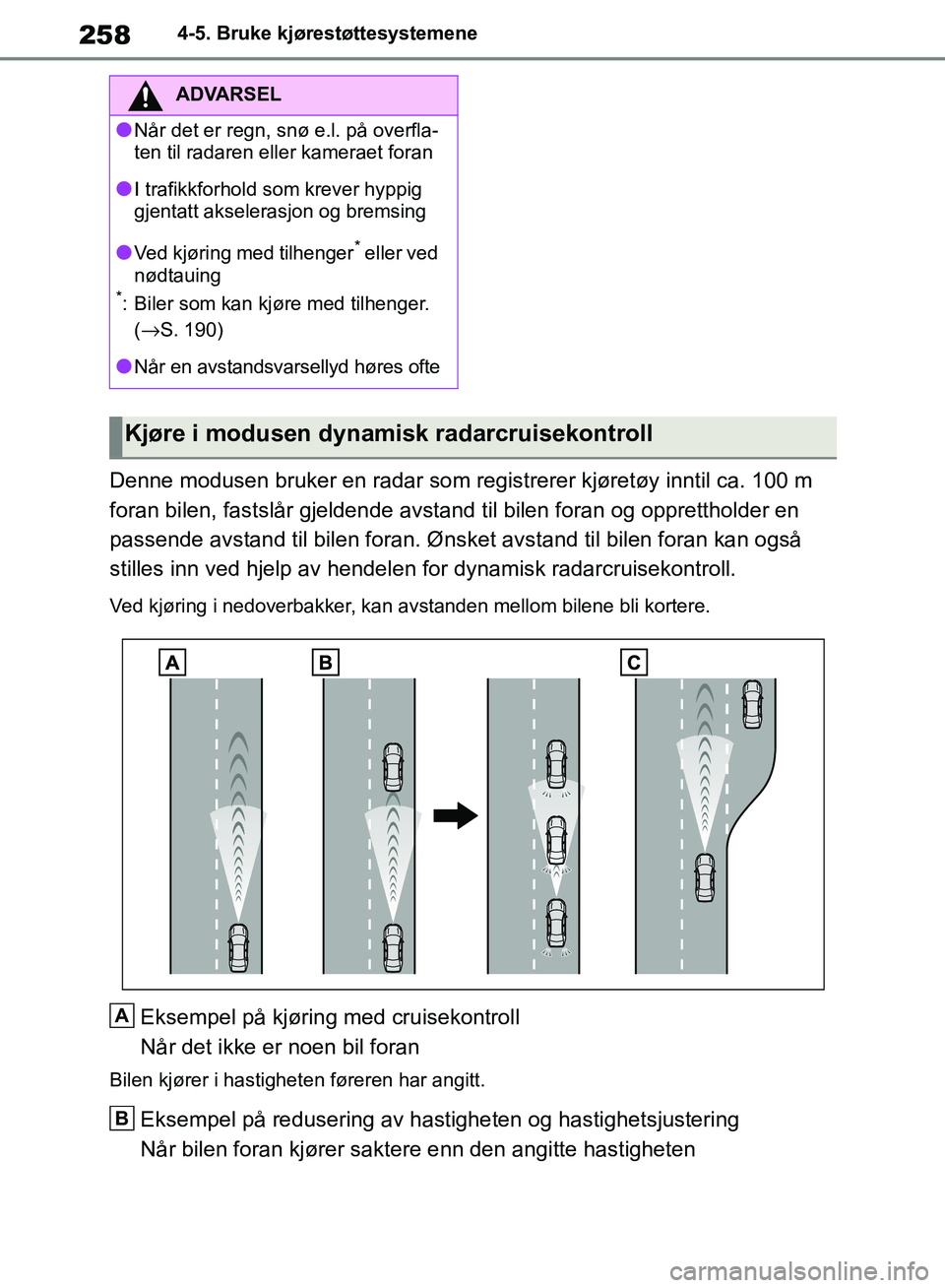 258 4-5. Bruke kjørestøttesystemene

ADVARSEL

●Når det er regn, snø e.l. på overflaten til radaren eller kameraet foran

●I trafikkforhold som krever hyppig gjentatt akselerasjon og bremsing

●Ved kjøring med tilhenger* eller ved nødtauing

*: Biler som kan kjøre med tilhenger. (→S. 190)

●Når en avstandsvarsellyd høres ofte

Kjøre i modusen dynamisk radarcruisekontroll

Denne modusen bruker en radar som registrerer kjøretøy inntil ca. 100 m foran bilen, fastslår gjeldende avstand til bilen foran og opprettholder en passende avstand til bilen foran. Ønsket avstand til bilen foran kan også stilles inn ved hjelp av hendelen for dynamisk radarcruisekontroll.

Ved kjøring i nedoverbakker, kan avstanden mellom bilene bli kortere.

A B C

A Eksempel på kjøring med cruisekontroll
Når det ikke er noen bil foran

Bilen kjører i hastigheten føreren har angitt.

B Eksempel på redusering av hastigheten og hastighetsjustering
Når bilen foran kjører saktere enn den angitte hastigheten

carmanualsonline.info